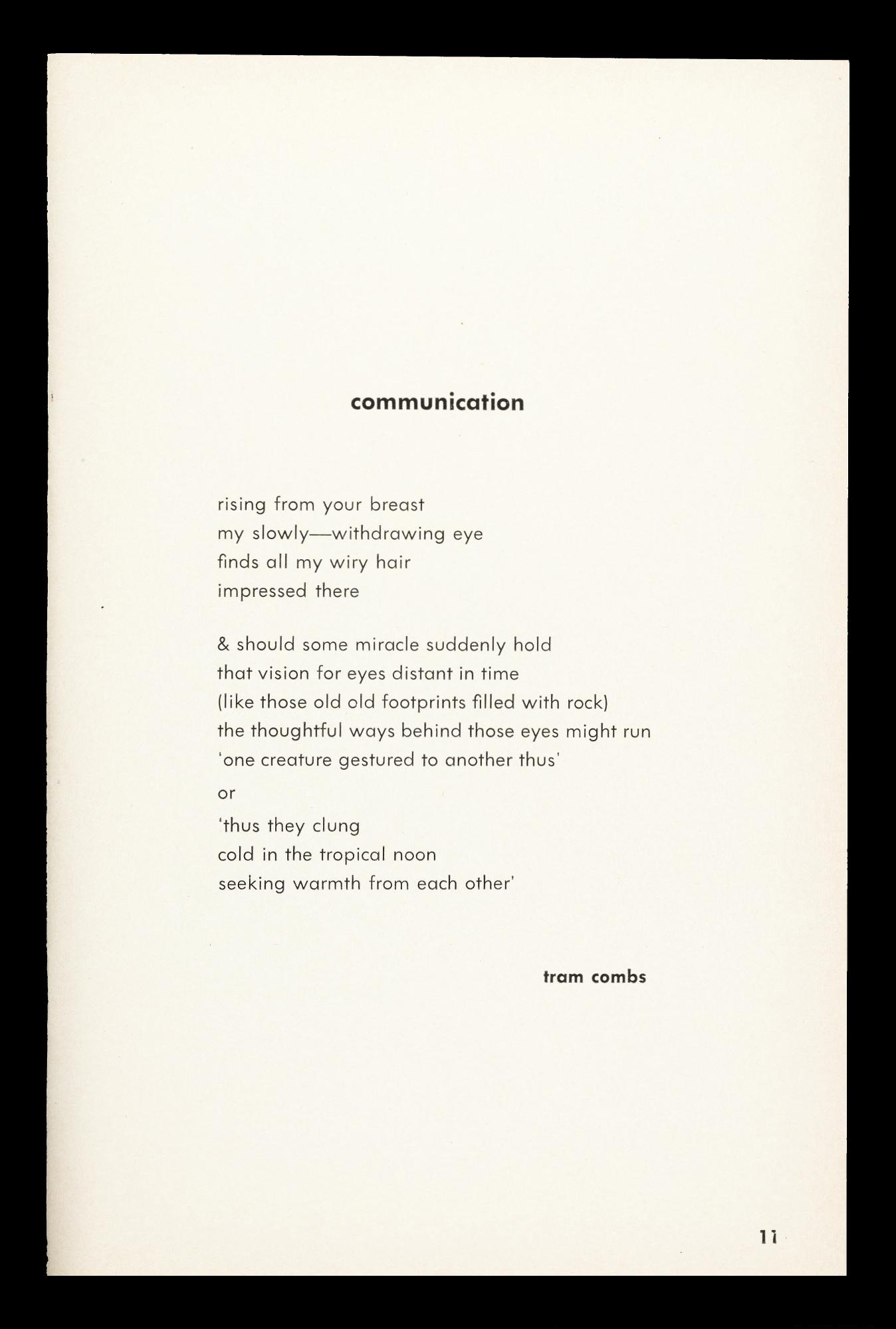 communication

rising from your breast
my slowly—withdrawing eye
finds all my wiry hair
impressed there

& should some miracle suddenly hold
that vision for eyes distant in time
(like those old old footprints filled with rock)
the thoughtful ways behind those eyes might run
'one creature gestured to another thus'
or
'thus they clung
cold in the tropical noon
seeking warmth from each other'

tram combs

11